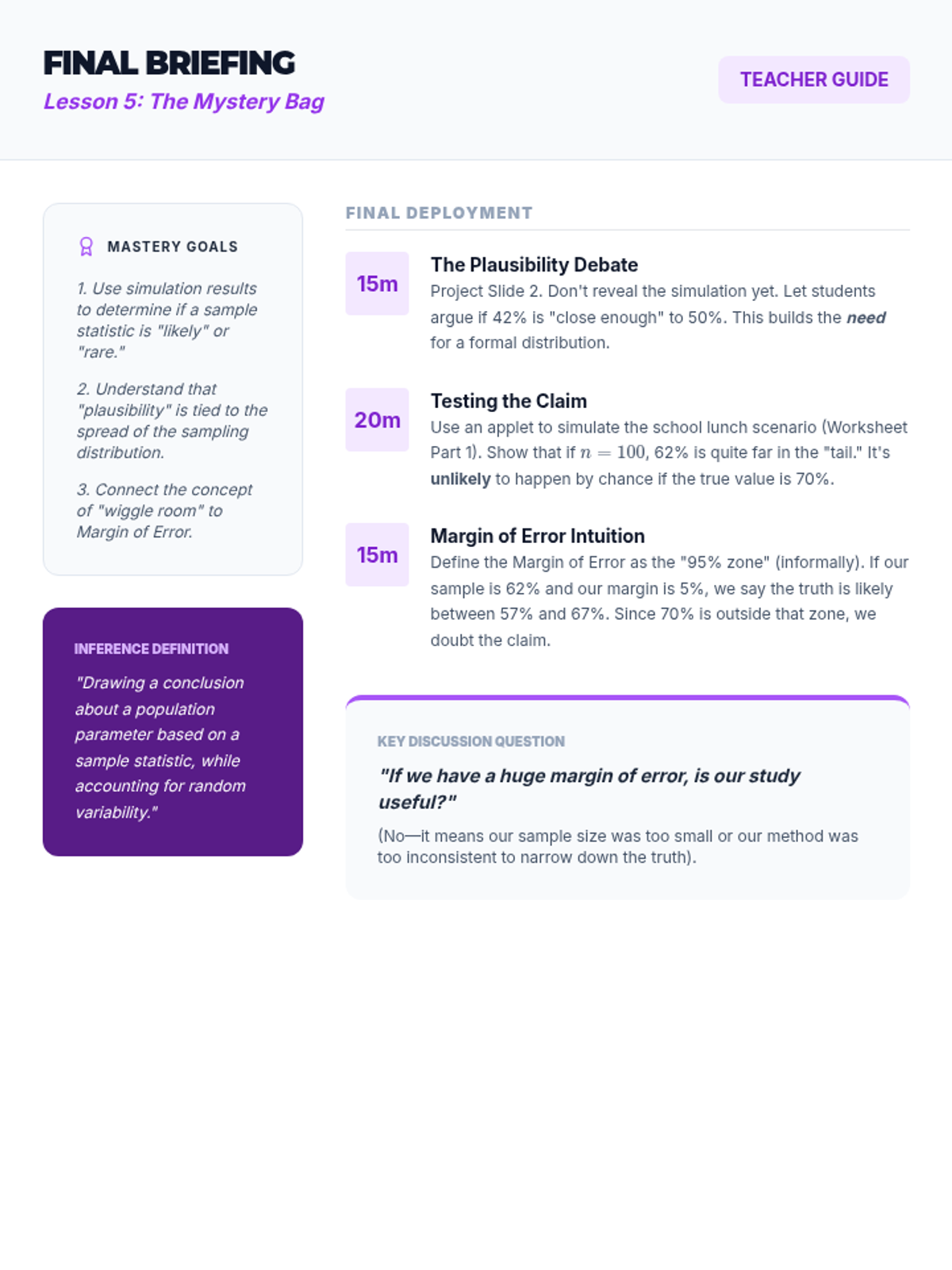 FINAL BRIEFING
Lesson 5: The Mystery Bag

TEACHER GUIDE

MASTERY GOALS

1. Use simulation results to determine if a sample statistic is "likely" or "rare."

2. Understand that "plausibility" is tied to the spread of the sampling distribution.

3. Connect the concept of "wiggle room" to Margin of Error.

INFERENCE DEFINITION

"Drawing a conclusion about a population parameter based on a sample statistic, while accounting for random variability."

FINAL DEPLOYMENT

15m
The Plausibility Debate
Project Slide 2. Don't reveal the simulation yet. Let students argue if 42% is "close enough" to 50%. This builds the need for a formal distribution.

20m
Testing the Claim
Use an applet to simulate the school lunch scenario (Worksheet Part 1). Show that if $n = 100$, 62% is quite far in the "tail." It's unlikely to happen by chance if the true value is 70%.

15m
Margin of Error Intuition
Define the Margin of Error as the "95% zone" (informally). If our sample is 62% and our margin is 5%, we say the truth is likely between 57% and 67%. Since 70% is outside that zone, we doubt the claim.

KEY DISCUSSION QUESTION

"If we have a huge margin of error, is our study useful?"

(No—it means our sample size was too small or our method was too inconsistent to narrow down the truth).